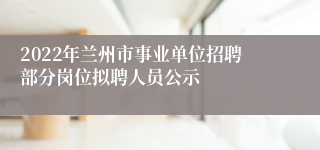 2022年兰州市事业单位招聘部分岗位拟聘人员公示